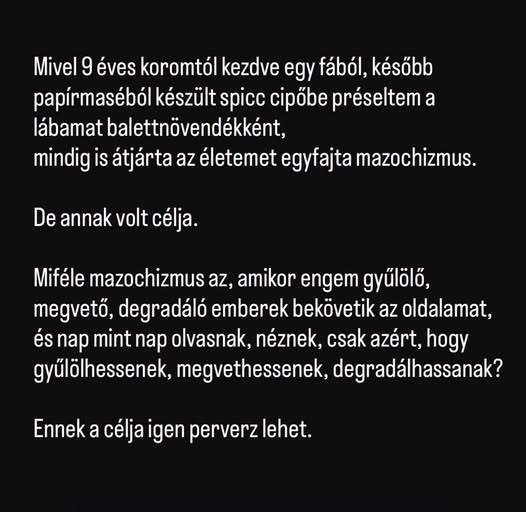 Mivel 9 éves koromtól kezdve egy fából, később papírmaséból készült spicc cipőbe préseltem a lábamat balettnövendékként,
mindig is átjárta az életemet egyfajta mazochizmus.

De annak volt célja.

Miféle mazochizmus az, amikor engem gyűlölő, megvető, degradáló emberek bekövetik az oldalamat, és nap mint nap olvasnak, néznek, csak azért, hogy gyűlölhessenek, megvethessenek, degradálhassanak?

Ennek a célja igen perverz lehet.